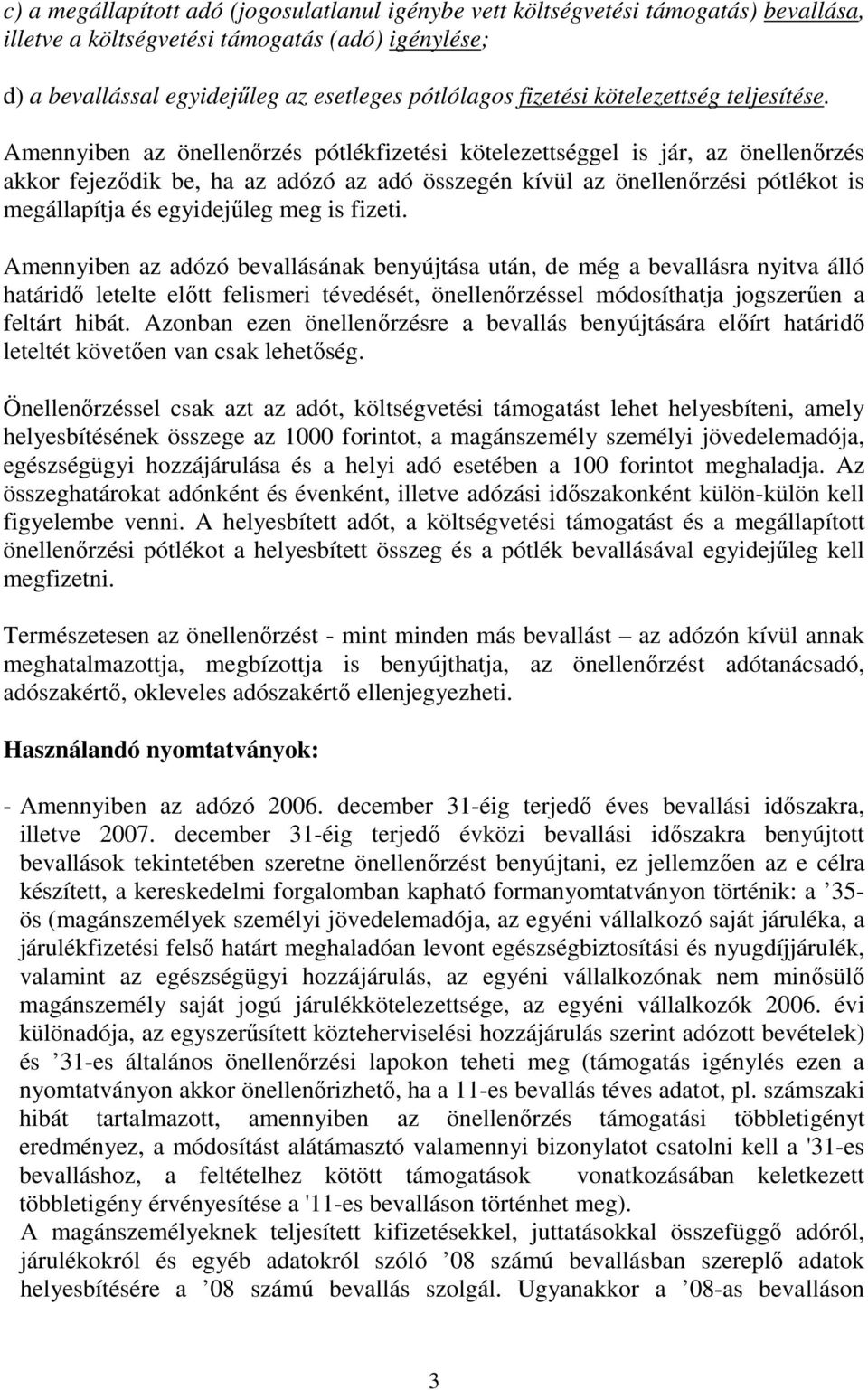 c) a megállapított adó (jogosulatlanul igénybe vett költségvetési támogatás) bevallása, illetve a költségvetési támogatás (adó) igénylése;

d) a bevallással egyidejűleg az esetleges pótlólagos fizetési kötelezettség teljesítése.

Amennyiben az önellenőrzés pótlékfizetési kötelezettséggel is jár, az önellenőrzés akkor fejeződik be, ha az adózó az adó összegén kívül az önellenőrzési pótlékot is megállapítja és egyidejűleg meg is fizeti.

Amennyiben az adózó bevallásának benyújtása után, de még a bevallásra nyitva álló határidő letelte előtt felismeri tévedését, önellenőrzéssel módosíthatja jogszerűen a feltárt hibát. Azonban ezen önellenőrzésre a bevallás benyújtására előírt határidő leteltét követően van csak lehetőség.

Önellenőrzéssel csak azt az adót, költségvetési támogatást lehet helyesbíteni, amely helyesbítésének összege az 1000 forintot, a magánszemély személyi jövedelemadója, egészségügyi hozzájárulása és a helyi adó esetében a 100 forintot meghaladja. Az összeghatárokat adónként és évenként, illetve adózási időszakonként külön-külön kell figyelembe venni. A helyesbített adót, a költségvetési támogatást és a megállapított önellenőrzési pótlékot a helyesbített összeg és a pótlék bevallásával egyidejűleg kell megfizetni.

Természetesen az önellenőrzést - mint minden más bevallást – az adózón kívül annak meghatalmazottja, megbízottja is benyújthatja, az önellenőrzést adótanácsadó, adószakértő, okleveles adószakértő ellenjegyezheti.

Használandó nyomtatványok:

- Amennyiben az adózó 2006. december 31-éig terjedő éves bevallási időszakra, illetve 2007. december 31-éig terjedő évközi bevallási időszakra benyújtott bevallások tekintetében szeretne önellenőrzést benyújtani, ez jellemzően az e célra készített, a kereskedelmi forgalomban kapható formanyomtatványon történik: a ’35-ös (magánszemélyek személyi jövedelemadója, az egyéni vállalkozó saját járuléka, a járulékfizetési felső határt meghaladóan levont egészségbiztosítási és nyugdíjjárulék, valamint az egészségügyi hozzájárulás, az egyéni vállalkozónak nem minősülő magánszemély saját jogú járulékkötelezettsége, az egyéni vállalkozók 2006. évi különadója, az egyszerűsített közteherviselési hozzájárulás szerint adózott bevételek) és ’31-es általános önellenőrzési lapokon teheti meg (támogatás igénylés ezen a nyomtatványon akkor önellenőrizhető, ha a 11-es bevallás téves adatot, pl. számszaki hibát tartalmazott, amennyiben az önellenőrzés támogatási többletigényt eredményez, a módosítást alátámasztó valamennyi bizonylatot csatolni kell a '31-es bevalláshoz, a feltételhez kötött támogatások vonatkozásában keletkezett többletigény érvényesítése a '11-es bevalláson történhet meg).
A magánszemélyeknek teljesített kifizetésekkel, juttatásokkal összefüggő adóról, járulékokról és egyéb adatokról szóló ’08 számú bevallásban szereplő adatok helyesbítésére a ’08 számú bevallás szolgál. Ugyanakkor a ’08-as bevalláson

3